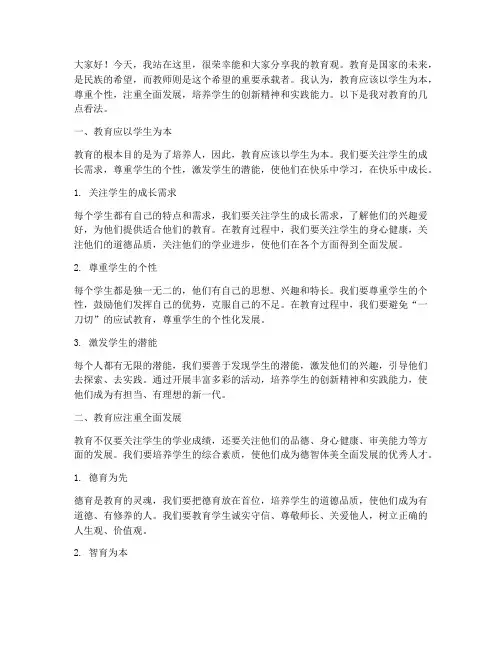 大家好！今天，我站在这里，很荣幸能和大家分享我的教育观。教育是国家的未来，是民族的希望，而教师则是这个希望的重要承载者。我认为，教育应该以学生为本，尊重个性，注重全面发展，培养学生的创新精神和实践能力。以下是我对教育的几点看法。

一、教育应以学生为本

教育的根本目的是为了培养人，因此，教育应该以学生为本。我们要关注学生的成长需求，尊重学生的个性，激发学生的潜能，使他们在快乐中学习，在快乐中成长。

1. 关注学生的成长需求

每个学生都有自己的特点和需求，我们要关注学生的成长需求，了解他们的兴趣爱好，为他们提供适合他们的教育。在教育过程中，我们要关注学生的身心健康，关注他们的道德品质，关注他们的学业进步，使他们在各个方面得到全面发展。

2. 尊重学生的个性

每个学生都是独一无二的，他们有自己的思想、兴趣和特长。我们要尊重学生的个性，鼓励他们发挥自己的优势，克服自己的不足。在教育过程中，我们要避免“一刀切”的应试教育，尊重学生的个性化发展。

3. 激发学生的潜能

每个人都有无限的潜能，我们要善于发现学生的潜能，激发他们的兴趣，引导他们去探索、去实践。通过开展丰富多彩的活动，培养学生的创新精神和实践能力，使他们成为有担当、有理想的新一代。

二、教育应注重全面发展

教育不仅要关注学生的学业成绩，还要关注他们的品德、身心健康、审美能力等方面的发展。我们要培养学生的综合素质，使他们成为德智体美全面发展的优秀人才。

1. 德育为先

德育是教育的灵魂，我们要把德育放在首位，培养学生的道德品质，使他们成为有道德、有修养的人。我们要教育学生诚实守信、尊敬师长、关爱他人，树立正确的人生观、价值观。

2. 智育为本